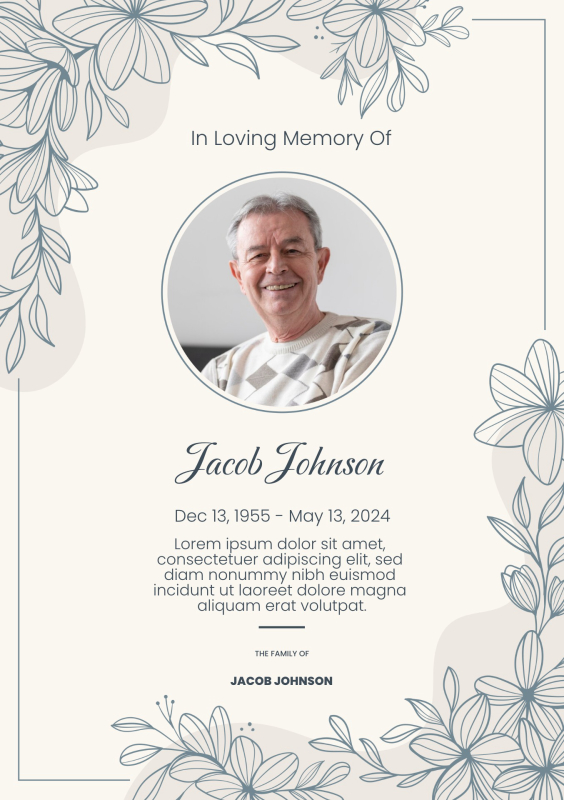 In Loving Memory Of

Jacob Johnson

Dec 13, 1955 - May 13, 2024

Lorem ipsum dolor sit amet, consectetuer adipiscing elit, sed diam nonummy nibh euismod incidunt ut laoreet dolore magna aliquam erat volutpat.

THE FAMILY OF

JACOB JOHNSON